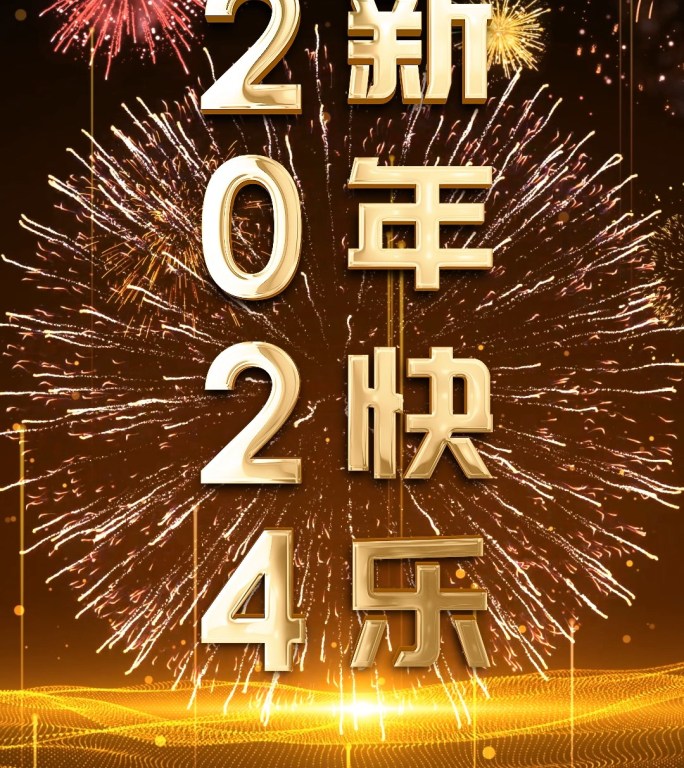 2024
新年快乐